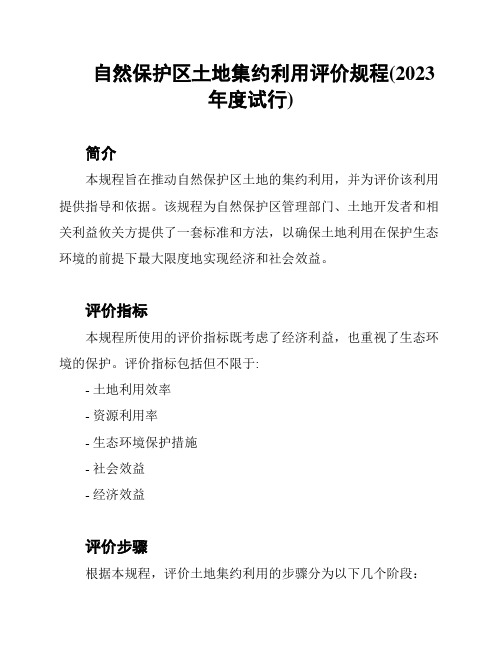 自然保护区土地集约利用评价规程(2023年度试行)

简介

本规程旨在推动自然保护区土地的集约利用，并为评价该利用提供指导和依据。该规程为自然保护区管理部门、土地开发者和相关利益攸关方提供了一套标准和方法，以确保土地利用在保护生态环境的前提下最大限度地实现经济和社会效益。

评价指标

本规程所使用的评价指标既考虑了经济利益，也重视了生态环境的保护。评价指标包括但不限于:

- 土地利用效率

- 资源利用率

- 生态环境保护措施

- 社会效益

- 经济效益

评价步骤

根据本规程，评价土地集约利用的步骤分为以下几个阶段：